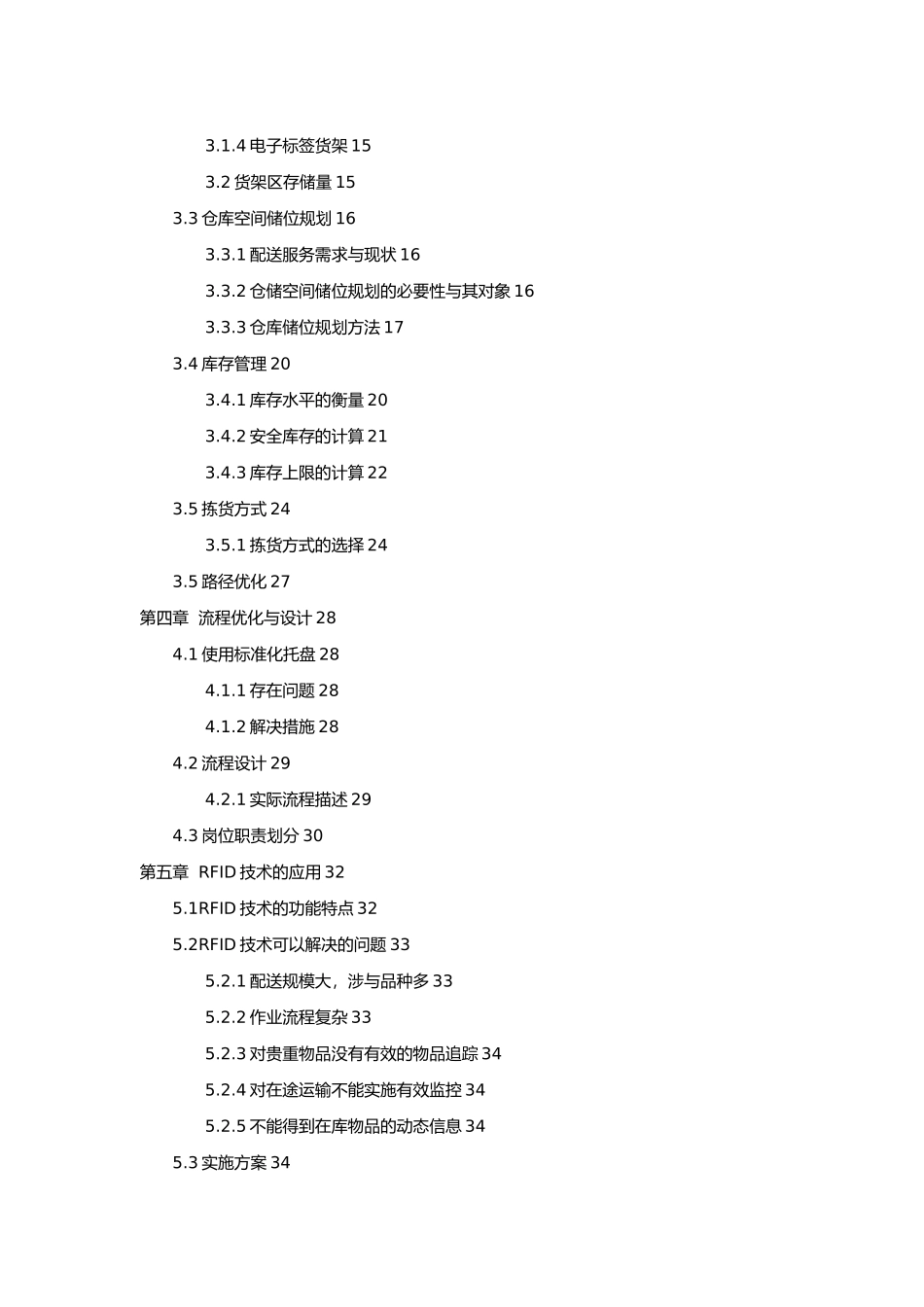 3.1.4 电子标签货架 15

3.2 货架区存储量 15

3.3 仓库空间储位规划 16

3.3.1 配送服务需求与现状 16

3.3.2 仓储空间储位规划的必要性与其对象 16

3.3.3 仓库储位规划方法 17

3.4 库存管理 20

3.4.1 库存水平的衡量 20

3.4.2 安全库存的计算 21

3.4.3 库存上限的计算 22

3.5 拣货方式 24

3.5.1 拣货方式的选择 24

3.5 路径优化 27

第四章 流程优化与设计 28

4.1 使用标准化托盘 28

4.1.1 存在问题 28

4.1.2 解决措施 28

4.2 流程设计 29

4.2.1 实际流程描述 29

4.3 岗位职责划分 30

第五章 RFID 技术的应用 32

5.1RFID 技术的功能特点 32

5.2RFID 技术可以解决的问题 33

5.2.1 配送规模大，涉与品种多 33

5.2.2 作业流程复杂 33

5.2.3 对贵重物品没有有效的物品追踪 34

5.2.4 对在途运输不能实施有效监控 34

5.2.5 不能得到在库物品的动态信息 34

5.3 实施方案 34